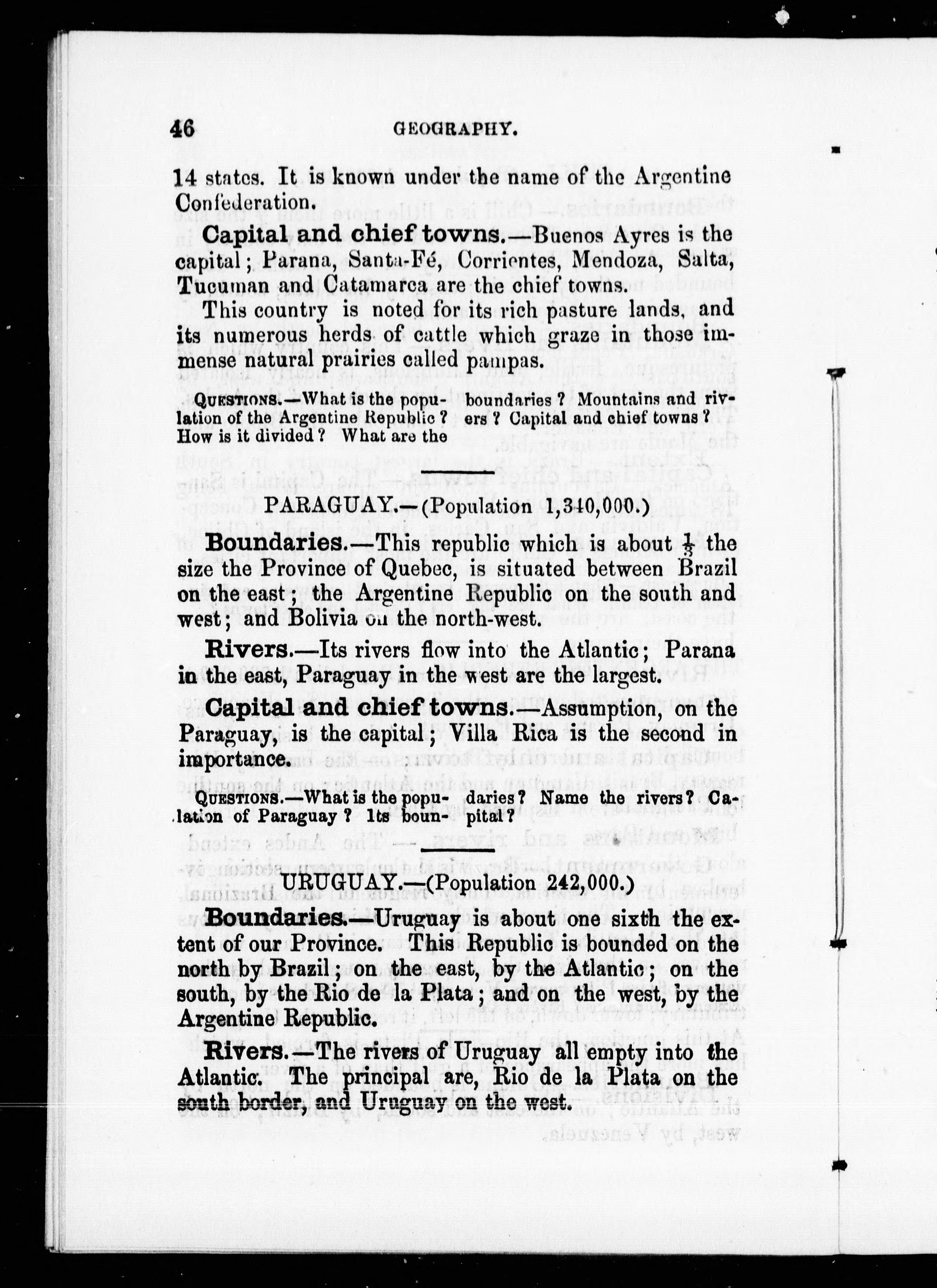 46 GEOGRAPHY.

14 states. It is known under the name of the Argentine Confederation.

Capital and chief towns.—Buenos Ayres is the capital; Parana, Santa-Fé, Corrientes, Mendoza, Salta, Tucuman and Catamarca are the chief towns.

This country is noted for its rich pasture lands, and its numerous herds of cattle which graze in those immense natural prairies called pampas.

QUESTIONS.—What is the population of the Argentine Republic? How is it divided? What are the boundaries? Mountains and rivers? Capital and chief towns?

PARAGUAY.—(Population 1,340,000.)

Boundaries.—This republic which is about $\frac{1}{3}$ the size the Province of Quebec, is situated between Brazil on the east; the Argentine Republic on the south and west; and Bolivia on the north-west.

Rivers.—Its rivers flow into the Atlantic; Parana in the east, Paraguay in the west are the largest.

Capital and chief towns.—Assumption, on the Paraguay, is the capital; Villa Rica is the second in importance.

QUESTIONS.—What is the population of Paraguay? Its boundaries? Name the rivers? Capital?

URUGUAY.—(Population 242,000.)

Boundaries.—Uruguay is about one sixth the extent of our Province. This Republic is bounded on the north by Brazil; on the east, by the Atlantic; on the south, by the Rio de la Plata; and on the west, by the Argentine Republic.

Rivers.—The rivers of Uruguay all empty into the Atlantic. The principal are, Rio de la Plata on the south border, and Uruguay on the west.